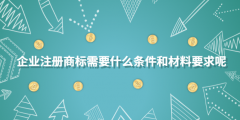 企业注册商标需要什么条件和材料要求呢